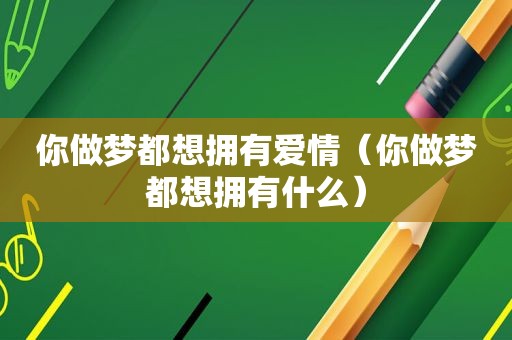 你做梦都想拥有爱情（你做梦都想拥有什么）